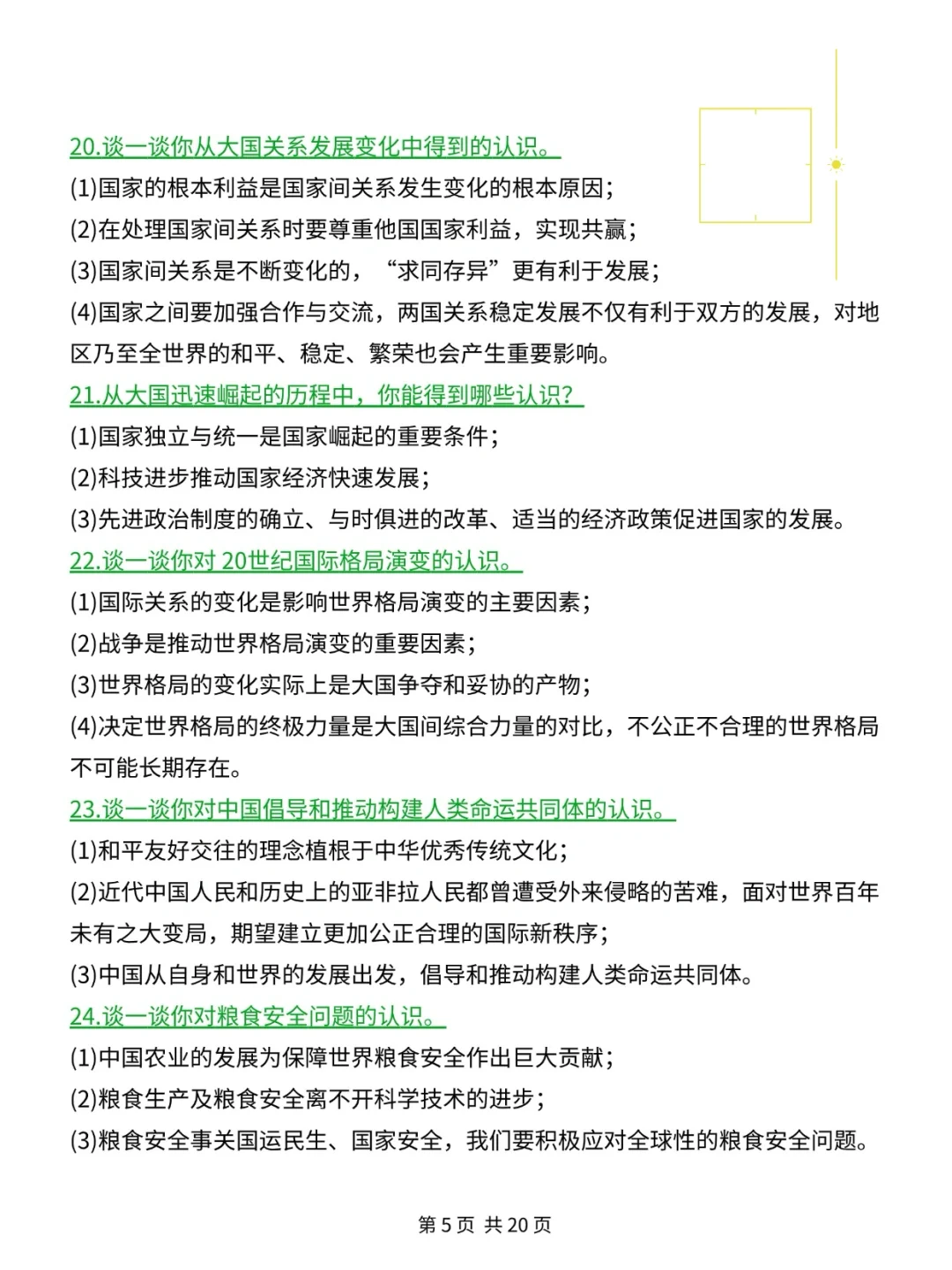 20.谈一谈你从大国关系发展变化中得到的认识。
(1)国家的根本利益是国家间关系发生变化的根本原因；
(2)在处理国家间关系时要尊重他国国家利益，实现共赢；
(3)国家间关系是不断变化的，“求同存异”更有利于发展；
(4)国家之间要加强合作与交流，两国关系稳定发展不仅有利于双方的发展，对地区乃至全世界的和平、稳定、繁荣也会产生重要影响。
21.从大国迅速崛起的历程中，你能得到哪些认识？
(1)国家独立与统一是国家崛起的重要条件；
(2)科技进步推动国家经济快速发展；
(3)先进政治制度的确立、与时俱进的改革、适当的经济政策促进国家的发展。
22.谈一谈你对 20世纪国际格局演变的认识。
(1)国际关系的变化是影响世界格局演变的主要因素；
(2)战争是推动世界格局演变的重要因素；
(3)世界格局的变化实际上是大国争夺和妥协的产物；
(4)决定世界格局的终极力量是大国间综合力量的对比，不公正不合理的世界格局不可能长期存在。
23.谈一谈你对中国倡导和推动构建人类命运共同体的认识。
(1)和平友好交往的理念植根于中华优秀传统文化；
(2)近代中国人民和历史上的亚非拉人民都曾遭受外来侵略的苦难，面对世界百年未有之大变局，期望建立更加公正合理的国际新秩序；
(3)中国从自身和世界的发展出发，倡导和推动构建人类命运共同体。
24.谈一谈你对粮食安全问题的认识。
(1)中国农业的发展为保障世界粮食安全作出巨大贡献；
(2)粮食生产及粮食安全离不开科学技术的进步；
(3)粮食安全事关国运民生、国家安全，我们要积极应对全球性的粮食安全问题。

第 5 页 共 20 页